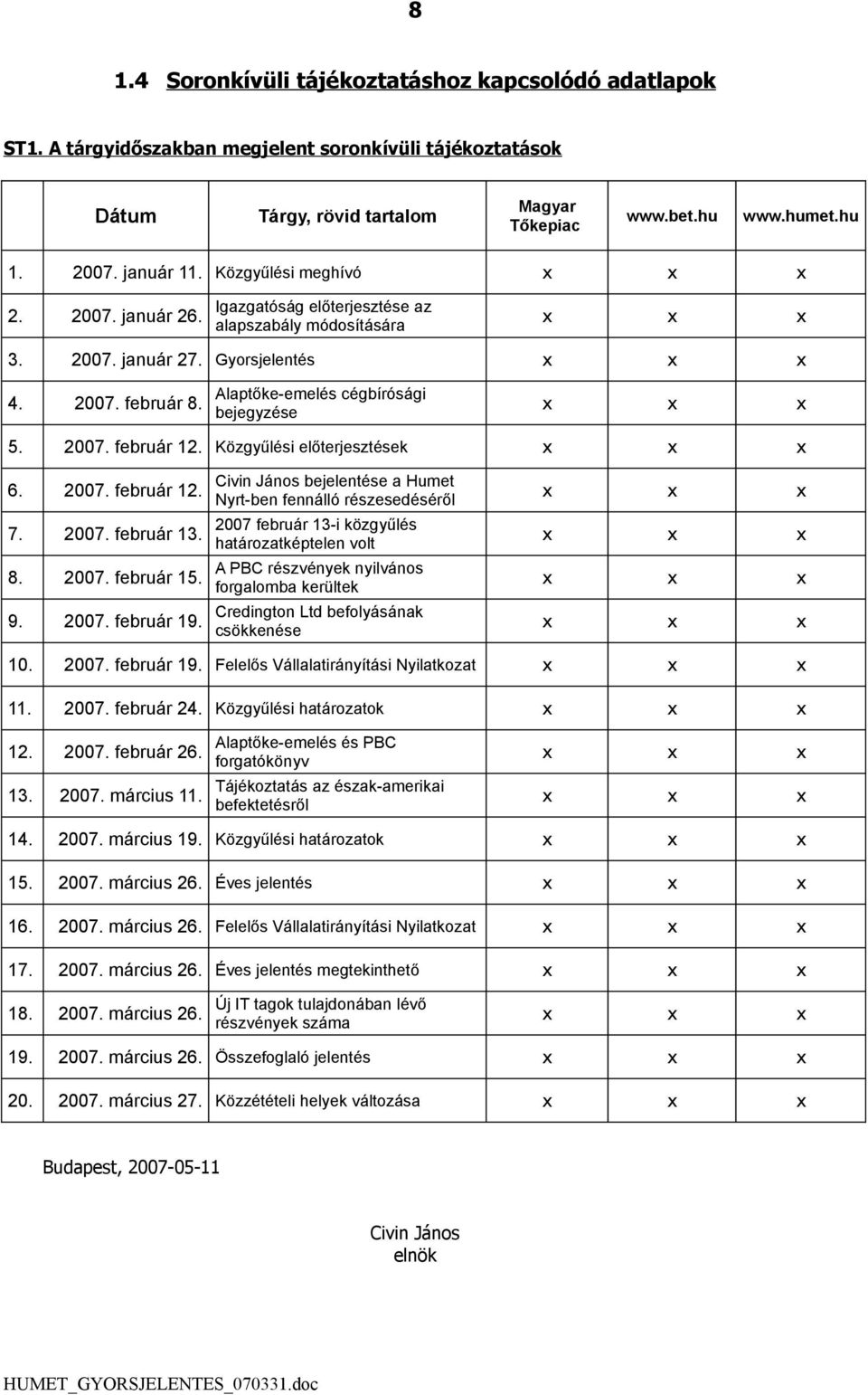 8

1.4 Soronkívüli tájékoztatáshoz kapcsolódó adatlapok

ST1. A tárgyidőszakban megjelent soronkívüli tájékoztatások

| Dátum | Tárgy, rövid tartalom | Magyar Tőkepiac | www.bet.hu | www.humet.hu |
|---|---|---|---|---|
| 1. 2007. január 11. | Közgyűlési meghívó | x | x | x |
| 2. 2007. január 26. | Igazgatóság előterjesztése az alapszabály módosítására | x | x | x |
| 3. 2007. január 27. | Gyorsjelentés | x | x | x |
| 4. 2007. február 8. | Alaptőke-emelés cégbírósági bejegyzése | x | x | x |
| 5. 2007. február 12. | Közgyűlési előterjesztések | x | x | x |
| 6. 2007. február 12. | Civin János bejelentése a Humet Nyrt-ben fennálló részesedéséről | x | x | x |
| 7. 2007. február 13. | 2007 február 13-i közgyűlés határozatképtelen volt | x | x | x |
| 8. 2007. február 15. | A PBC részvények nyilvános forgalomba kerültek | x | x | x |
| 9. 2007. február 19. | Credington Ltd befolyásának csökkenése | x | x | x |
| 10. 2007. február 19. | Felelős Vállalatirányítási Nyilatkozat | x | x | x |
| 11. 2007. február 24. | Közgyűlési határozatok | x | x | x |
| 12. 2007. február 26. | Alaptőke-emelés és PBC forgatókönyv | x | x | x |
| 13. 2007. március 11. | Tájékoztatás az észak-amerikai befektetésről | x | x | x |
| 14. 2007. március 19. | Közgyűlési határozatok | x | x | x |
| 15. 2007. március 26. | Éves jelentés | x | x | x |
| 16. 2007. március 26. | Felelős Vállalatirányítási Nyilatkozat | x | x | x |
| 17. 2007. március 26. | Éves jelentés megtekinthető | x | x | x |
| 18. 2007. március 26. | Új IT tagok tulajdonában lévő részvények száma | x | x | x |
| 19. 2007. március 26. | Összefoglaló jelentés | x | x | x |
| 20. 2007. március 27. | Közzétételi helyek változása | x | x | x |

Budapest, 2007-05-11

Civin János
elnök

HUMET_GYORSJELENTES_070331.doc